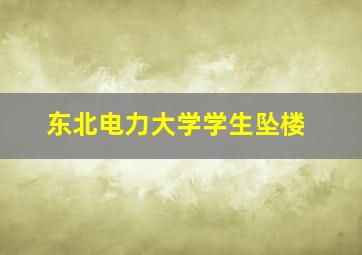 东北电力大学学生坠楼